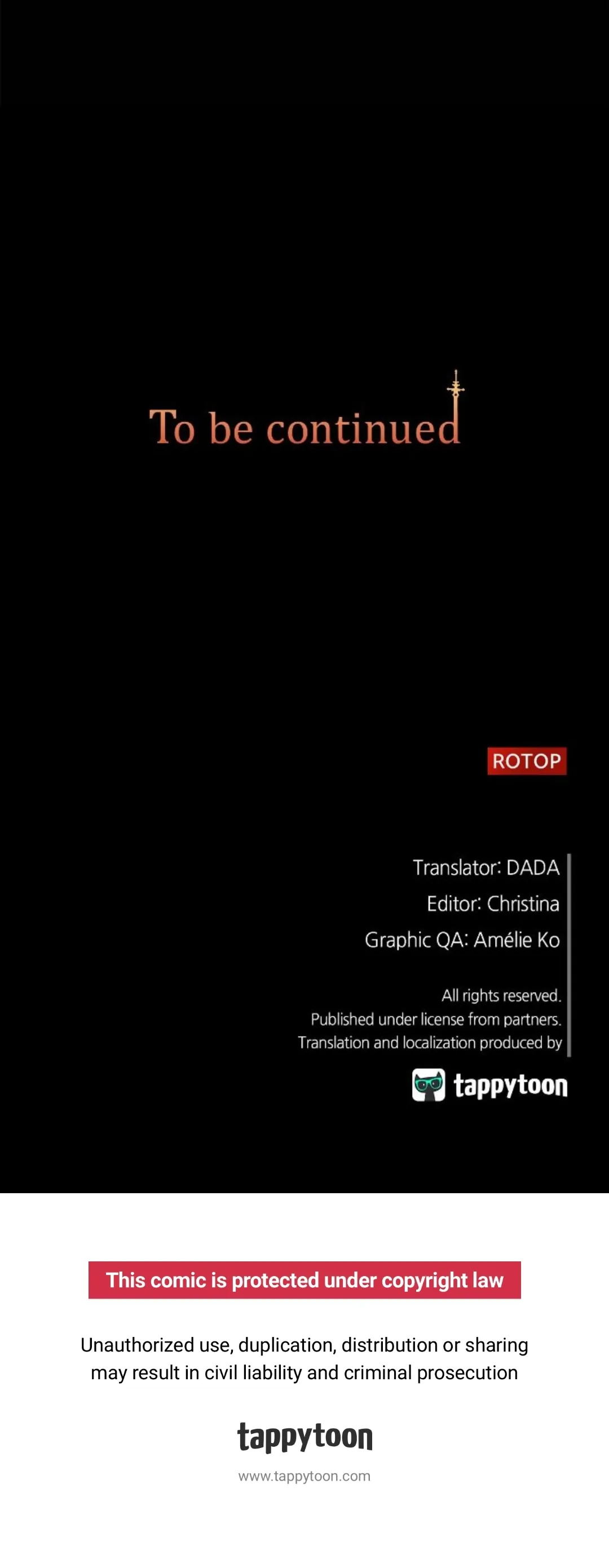 To be continued

ROTOP

Translator: DADA
Editor: Christina
Graphic QA: Amélie Ko

All rights reserved.
Published under license from partners.
Translation and localization produced by

tappytoon

This comic is protected under copyright law

Unauthorized use, duplication, distribution or sharing may result in civil liability and criminal prosecution

tappytoon

www.tappytoon.com